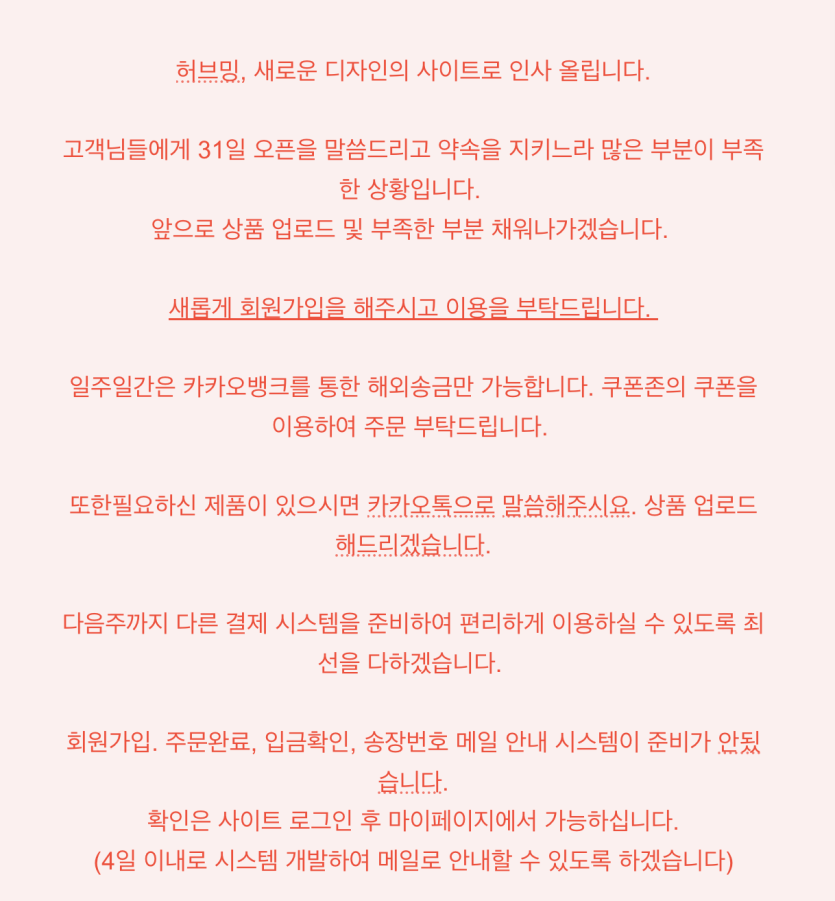 허브밍, 새로운 디자인의 사이트로 인사 올립니다.

고객님들에게 31일 오픈을 말씀드리고 약속을 지키느라 많은 부분이 부족한 상황입니다.
앞으로 상품 업로드 및 부족한 부분 채워나가겠습니다.

새롭게 회원가입을 해주시고 이용을 부탁드립니다.

일주일간은 카카오뱅크를 통한 해외송금만 가능합니다. 쿠폰존의 쿠폰을 이용하여 주문 부탁드립니다.

또한필요하신 제품이 있으시면 카카오톡으로 말씀해주시요. 상품 업로드 해드리겠습니다.

다음주까지 다른 결제 시스템을 준비하여 편리하게 이용하실 수 있도록 최선을 다하겠습니다.

회원가입. 주문완료, 입금확인, 송장번호 메일 안내 시스템이 준비가 안됬습니다.
확인은 사이트 로그인 후 마이페이지에서 가능하십니다.
(4일 이내로 시스템 개발하여 메일로 안내할 수 있도록 하겠습니다)